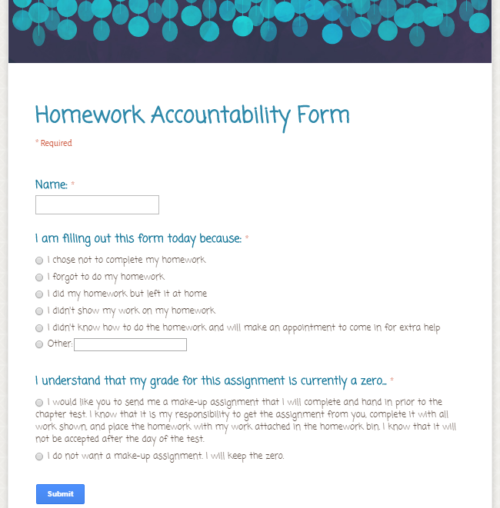 Homework Accountability Form

* Required

Name: *

I am filling out this form today because: *

I chose not to complete my homework

I forgot to do my homework

I did my homework but left it at home

I didn't show my work on my homework

I didn't know how to do the homework and will make an appointment to come in for extra help

Other:

I understand that my grade for this assignment is currently a zero... *

I would like you to send me a make-up assignment that I will complete and hand in prior to the chapter test. I know that it is my responsibility to get the assignment from you, complete it with all work shown, and place the homework with my work attached in the homework bin. I know that it will not be accepted after the day of the test.

I do not want a make-up assignment. I will keep the zero.

Submit